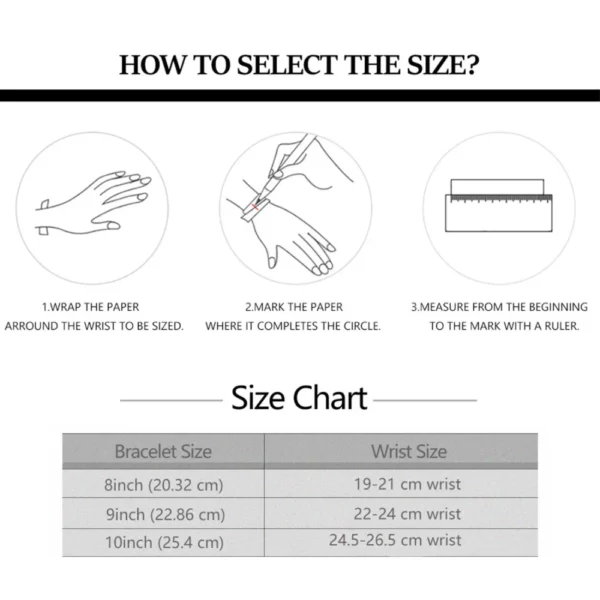 HOW TO SELECT THE SIZE?

1.WRAP THE PAPER ARROUND THE WRIST TO BE SIZED.

2.MARK THE PAPER WHERE IT COMPLETES THE CIRCLE.

3.MEASURE FROM THE BEGINNING TO THE MARK WITH A RULER.

Size Chart

| Bracelet Size | Wrist Size |
|---|---|
| 8inch (20.32 cm) | 19-21 cm wrist |
| 9inch (22.86 cm) | 22-24 cm wrist |
| 10inch (25.4 cm) | 24.5-26.5 cm wrist |